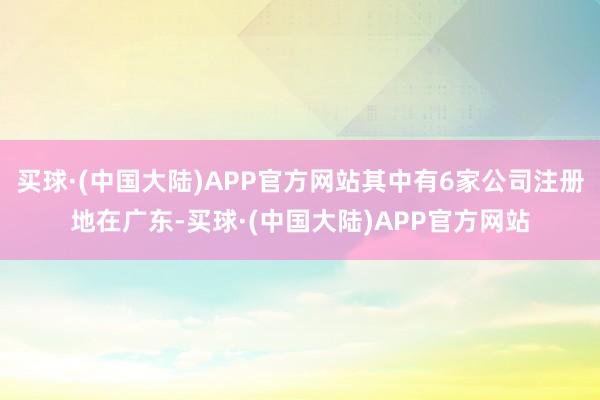 买球·(中国大陆)APP官方网站其中有6家公司注册地在广东-买球·(中国大陆)APP官方网站